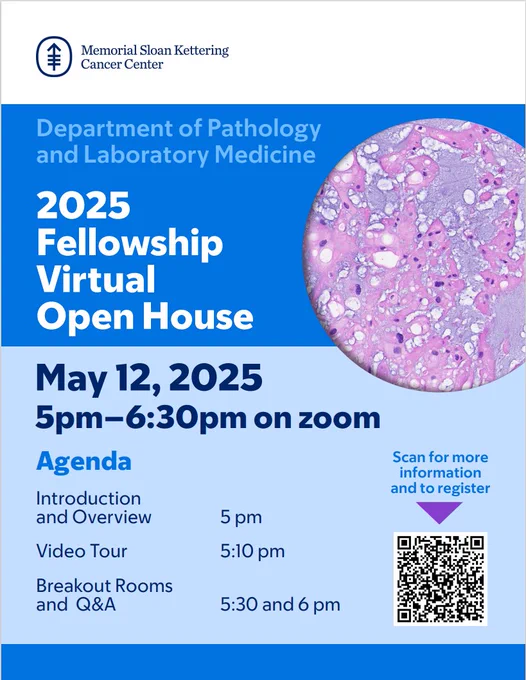 Memorial Sloan Kettering
Cancer Center

Department of Pathology and Laboratory Medicine

2025
Fellowship
Virtual
Open House

May 12, 2025
5pm–6:30pm on zoom

Agenda

Introduction and Overview 5 pm

Video Tour 5:10 pm

Breakout Rooms and Q&A 5:30 and 6 pm

Scan for more information and to register